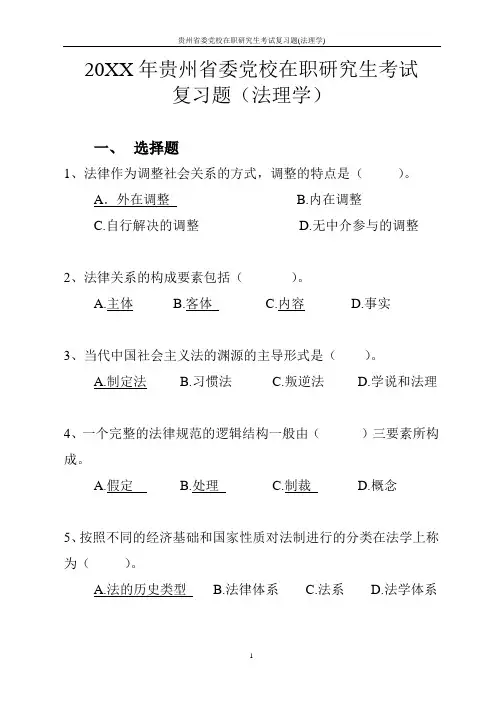 贵州省委党校在职研究生考试复习题(法理学)

20XX 年贵州省委党校在职研究生考试复习题（法理学）

一、 选择题

1、法律作为调整社会关系的方式，调整的特点是（ ）。

A．外在调整　　B.内在调整

C.自行解决的调整　　D.无中介参与的调整

2、法律关系的构成要素包括（ ）。

A.主体　B.客体　C.内容　D.事实

3、当代中国社会主义法的渊源的主导形式是（ ）。

A.制定法　B.习惯法　C.叛逆法　D.学说和法理

4、一个完整的法律规范的逻辑结构一般由（ ）三要素所构成。

A.假定　B.处理　C.制裁　D.概念

5、按照不同的经济基础和国家性质对法制进行的分类在法学上称为（ ）。

A.法的历史类型　B.法律体系　C.法系　D.法学体系

1